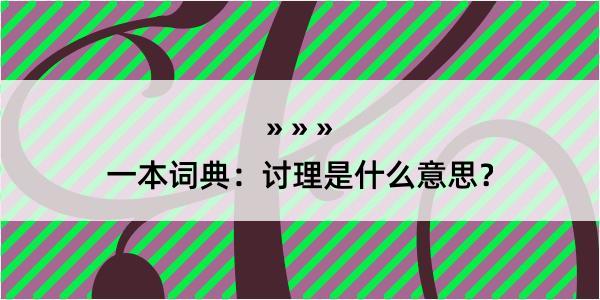 » » »

一本词典：讨理是什么意思？